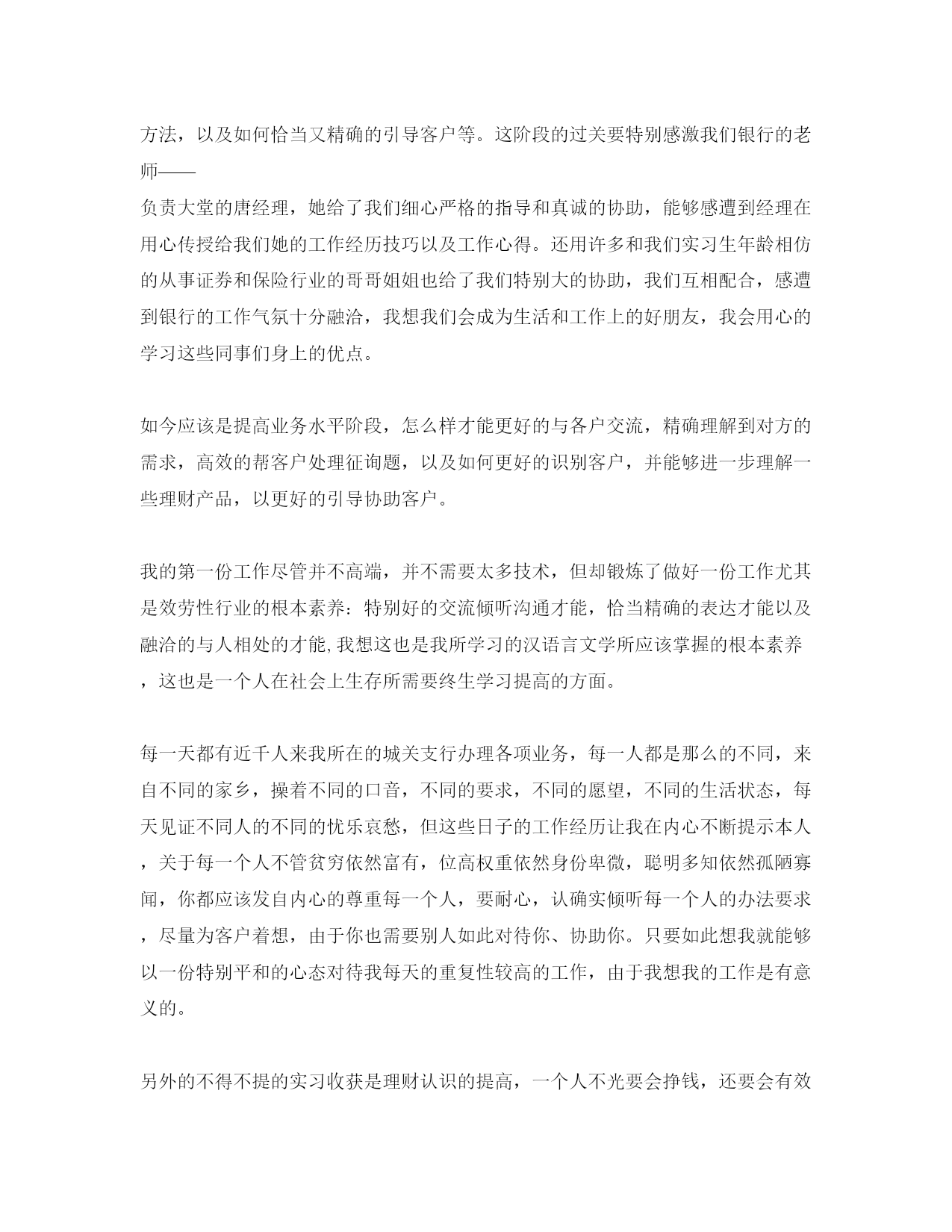 方法，以及如何恰当又精确的引导客户等。这阶段的过关要特别感激我们银行的老师——

负责大堂的唐经理，她给了我们细心严格的指导和真诚的协助，能够感遭到经理在用心传授给我们她的工作经历技巧以及工作心得。还用许多和我们实习生年龄相仿的从事证券和保险行业的哥哥姐姐也给了我们特别大的协助，我们互相配合，感遭到银行的工作气氛十分融洽，我想我们会成为生活和工作上的好朋友，我会用心的学习这些同事们身上的优点。

如今应该是提高业务水平阶段，怎么样才能更好的与各户交流，精确理解到对方的需求，高效的帮客户处理征询题，以及如何更好的识别客户，并能够进一步理解一些理财产品，以更好的引导协助客户。

我的第一份工作尽管并不高端，并不需要太多技术，但却锻炼了做好一份工作尤其是效劳性行业的根本素养：特别好的交流倾听沟通才能，恰当精确的表达才能以及融洽的与人相处的才能,我想这也是我所学习的汉语言文学所应该掌握的根本素养，这也是一个人在社会上生存所需要终生学习提高的方面。

每一天都有近千人来我所在的城关支行办理各项业务，每一人都是那么的不同，来自不同的家乡，操着不同的口音，不同的要求，不同的愿望，不同的生活状态，每天见证不同人的不同的忧乐哀愁，但这些日子的工作经历让我在内心不断提示本人，关于每一个人不管贫穷依然富有，位高权重依然身份卑微，聪明多知依然孤陋寡闻，你都应该发自内心的尊重每一个人，要耐心，认确实倾听每一个人的办法要求，尽量为客户着想，由于你也需要别人如此对待你、协助你。只要如此想我就能够以一份特别平和的心态对待我每天的重复性较高的工作，由于我想我的工作是有意义的。

另外的不得不提的实习收获是理财认识的提高，一个人不光要会挣钱，还要会有效